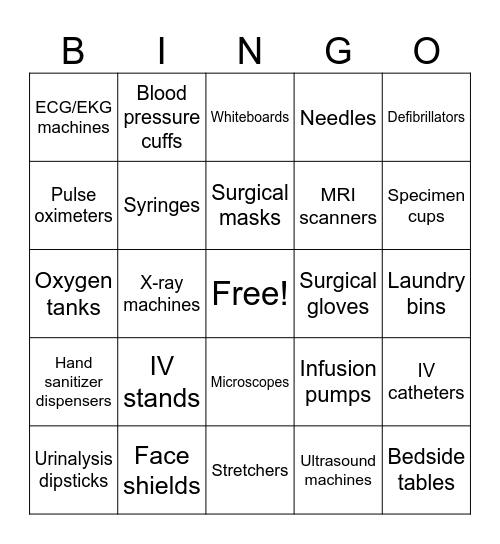 | B | I | N | G | O |
|---|---|---|---|---|
| ECG/EKG machines | Blood pressure cuffs | Whiteboards | Needles | Defibrillators |
| Pulse oximeters | Syringes | Surgical masks | MRI scanners | Specimen cups |
| Oxygen tanks | X-ray machines | Free! | Surgical gloves | Laundry bins |
| Hand sanitizer dispensers | IV stands | Microscopes | Infusion pumps | IV catheters |
| Urinalysis dipsticks | Face shields | Stretchers | Ultrasound machines | Bedside tables |